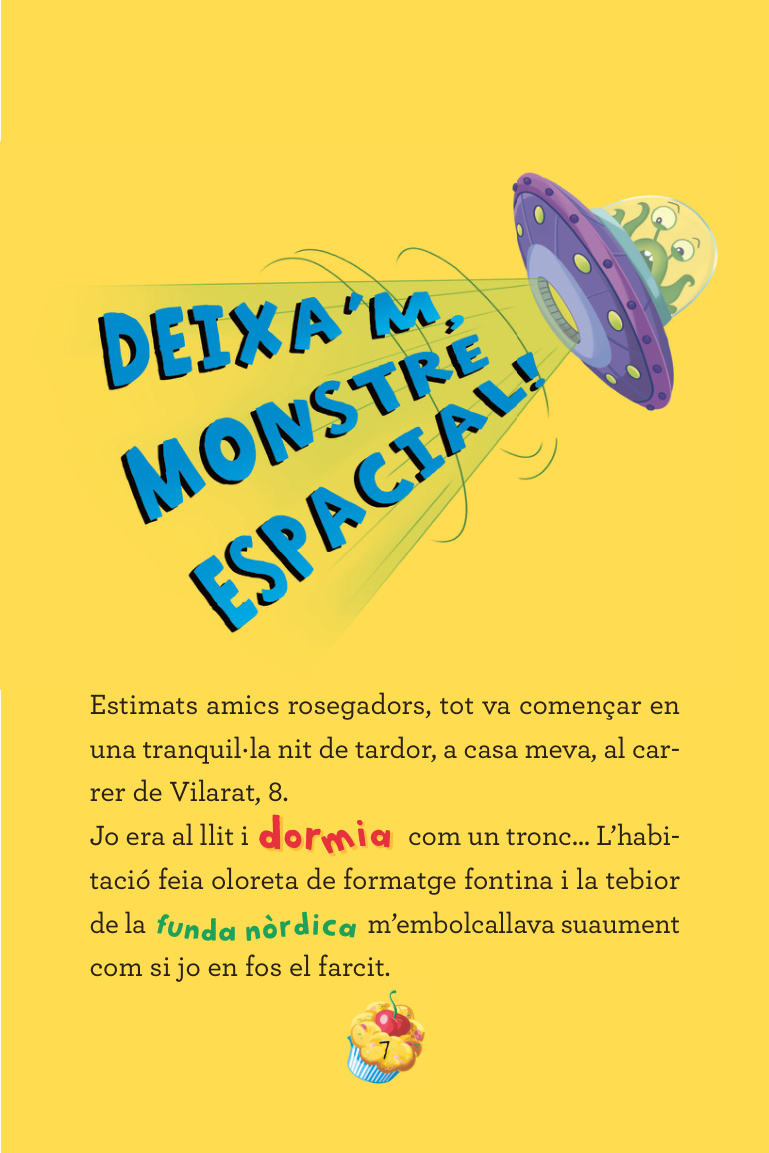 DEIXA'M, MONSTRE ESPACIAL!

Estimats amics rosegadors, tot va començar en una tranquil·la nit de tardor, a casa meva, al carrer de Vilarat, 8.
Jo era al llit i dormia com un tronc... L'habitació feia oloreta de formatge fontina i la tebior de la funda nòrdica m'embolcallava suaument com si jo en fos el farcit.

7